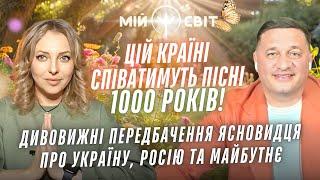 МІЙ СВІТ

ЦІЙ КРАЇНІ СПІВАТИМУТЬ ПІСНІ 1000 РОКІВ!

ДИВОВИЖНІ ПЕРЕДБАЧЕННЯ ЯСНОВИДЦЯ ПРО УКРАЇНУ, РОСІЮ ТА МАЙБУТНЄ